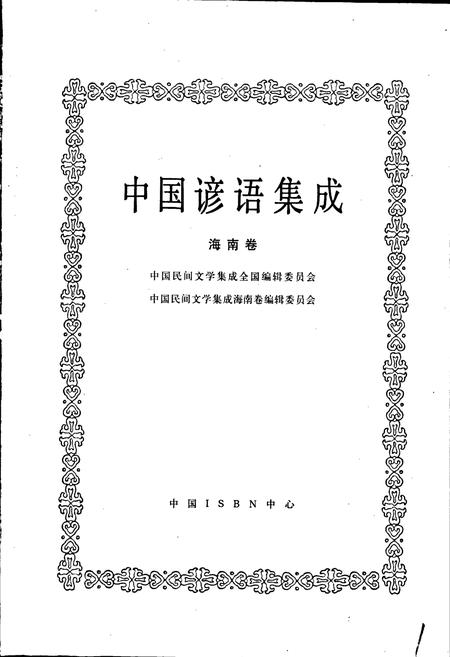 中国谚语集成

海南卷

中国民间文学集成全国编辑委员会
中国民间文学集成海南卷编辑委员会

中国ISBN中心